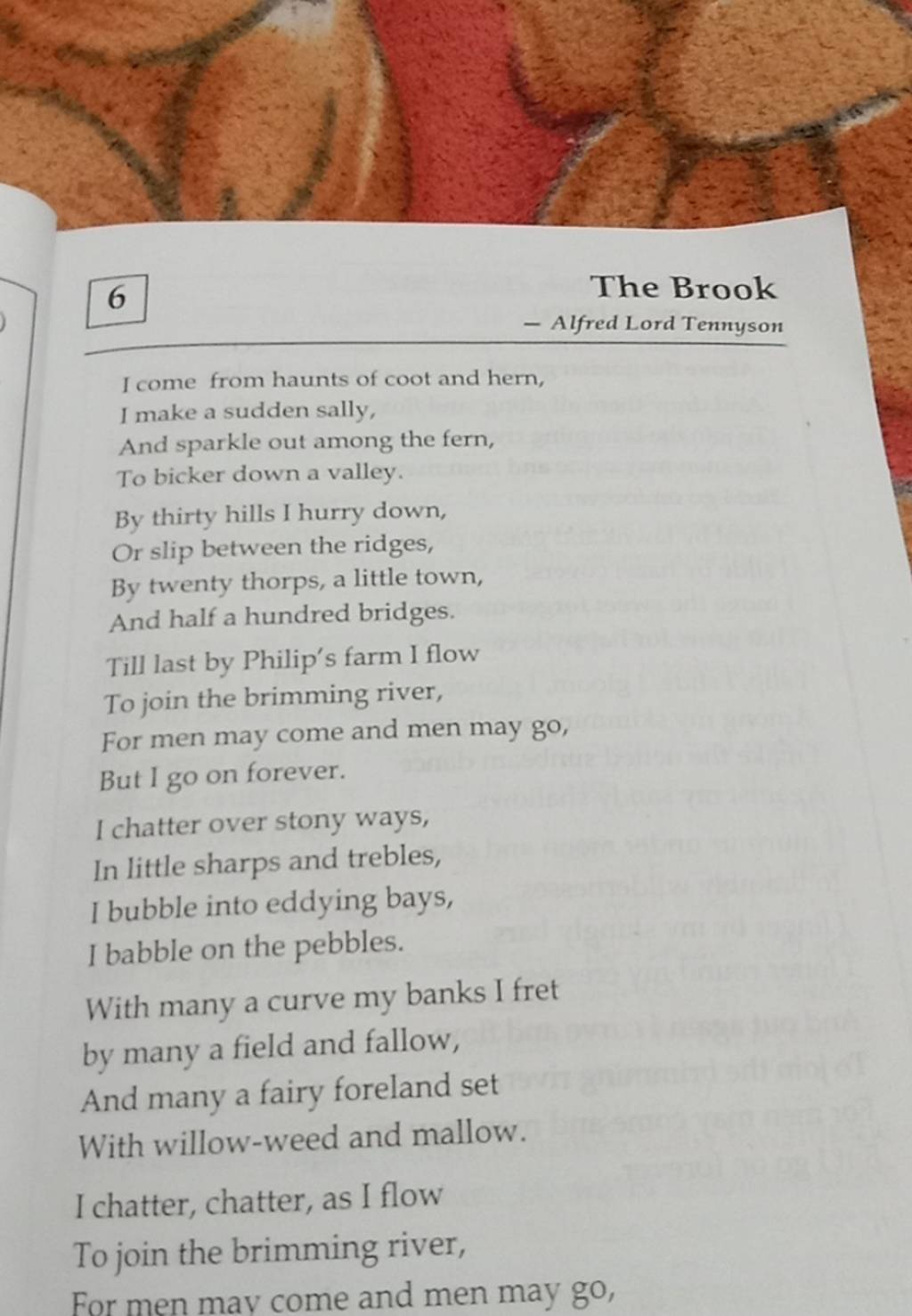 6

The Brook

– Alfred Lord Tennyson

I come from haunts of coot and hern,
I make a sudden sally,
And sparkle out among the fern,
To bicker down a valley.

By thirty hills I hurry down,
Or slip between the ridges,
By twenty thorps, a little town,
And half a hundred bridges.

Till last by Philip's farm I flow
To join the brimming river,
For men may come and men may go,
But I go on forever.

I chatter over stony ways,
In little sharps and trebles,
I bubble into eddying bays,
I babble on the pebbles.

With many a curve my banks I fret
by many a field and fallow,
And many a fairy foreland set
With willow-weed and mallow.

I chatter, chatter, as I flow
To join the brimming river,
For men may come and men may go,